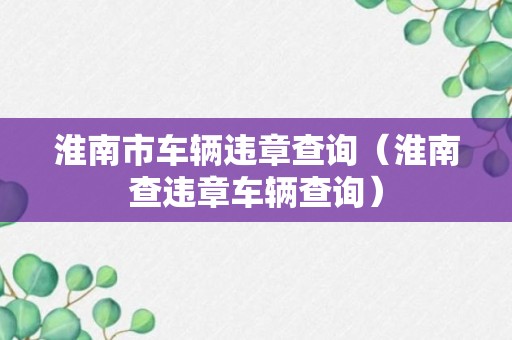 淮南市车辆违章查询（淮南查违章车辆查询）